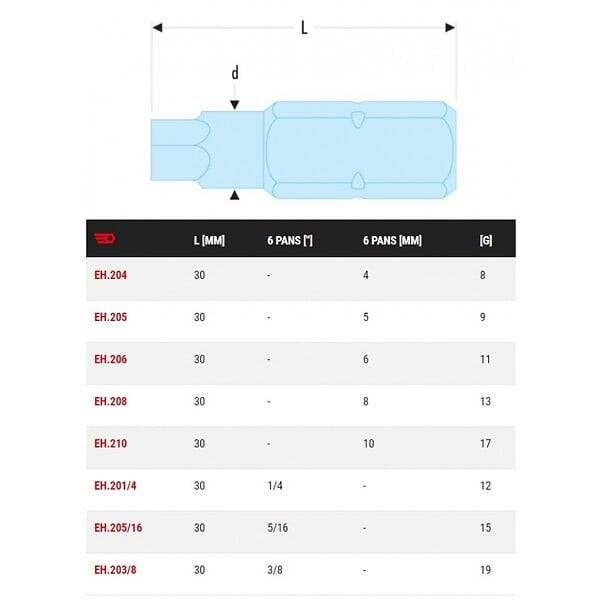 L

d

| | L [MM] | 6 PANS ["] | 6 PANS [MM] | [G] |
|---|---|---|---|---|
| EH.204 | 30 | - | 4 | 8 |
| EH.205 | 30 | - | 5 | 9 |
| EH.206 | 30 | - | 6 | 11 |
| EH.208 | 30 | - | 8 | 13 |
| EH.210 | 30 | - | 10 | 17 |
| EH.201/4 | 30 | 1/4 | - | 12 |
| EH.205/16 | 30 | 5/16 | - | 15 |
| EH.203/8 | 30 | 3/8 | - | 19 |